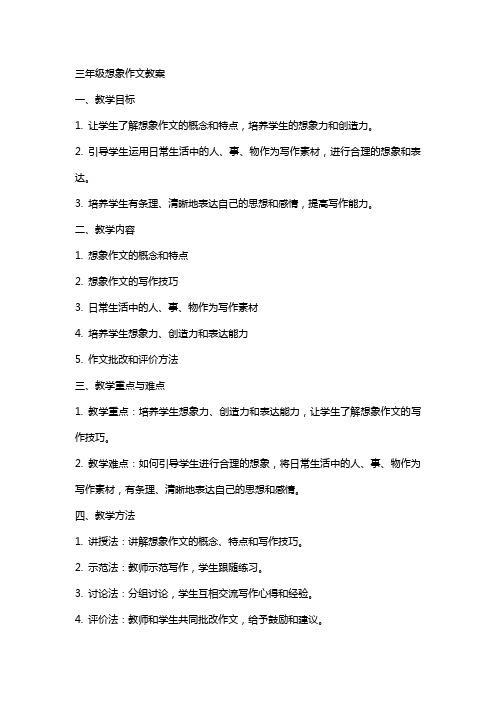 三年级想象作文教案

一、教学目标

1. 让学生了解想象作文的概念和特点，培养学生的想象力和创造力。

2. 引导学生运用日常生活中的人、事、物作为写作素材，进行合理的想象和表达。

3. 培养学生有条理、清晰地表达自己的思想和感情，提高写作能力。

二、教学内容

1. 想象作文的概念和特点

2. 想象作文的写作技巧

3. 日常生活中的人、事、物作为写作素材

4. 培养学生想象力、创造力和表达能力

5. 作文批改和评价方法

三、教学重点与难点

1. 教学重点：培养学生想象力、创造力和表达能力，让学生了解想象作文的写作技巧。

2. 教学难点：如何引导学生进行合理的想象，将日常生活中的人、事、物作为写作素材，有条理、清晰地表达自己的思想和感情。

四、教学方法

1. 讲授法：讲解想象作文的概念、特点和写作技巧。

2. 示范法：教师示范写作，学生跟随练习。

3. 讨论法：分组讨论，学生互相交流写作心得和经验。

4. 评价法：教师和学生共同批改作文，给予鼓励和建议。